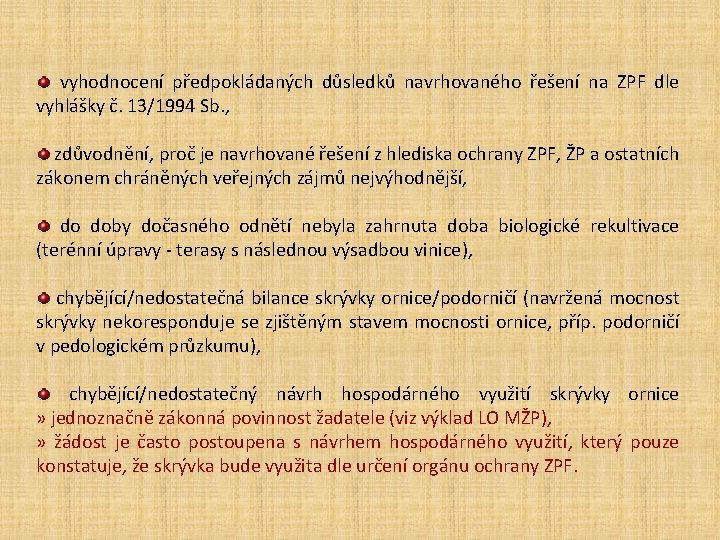 • vyhodnocení předpokládaných důsledků navrhovaného řešení na ZPF dle vyhlášky č. 13/1994 Sb.,

• zdůvodnění, proč je navrhované řešení z hlediska ochrany ZPF, ŽP a ostatních zákonem chráněných veřejných zájmů nejvýhodnější,

• do doby dočasného odnětí nebyla zahrnuta doba biologické rekultivace (terénní úpravy - terasy s následnou výsadbou vinice),

• chybějící/nedostatečná bilance skrývky ornice/podorničí (navržená mocnost skrývky nekoresponduje se zjištěným stavem mocnosti ornice, příp. podorničí v pedologickém průzkumu),

• chybějící/nedostatečný návrh hospodárného využití skrývky ornice
» jednoznačně zákonná povinnost žadatele (viz výklad LO MŽP),
» žádost je často postoupena s návrhem hospodárného využití, který pouze konstatuje, že skrývka bude využita dle určení orgánu ochrany ZPF.